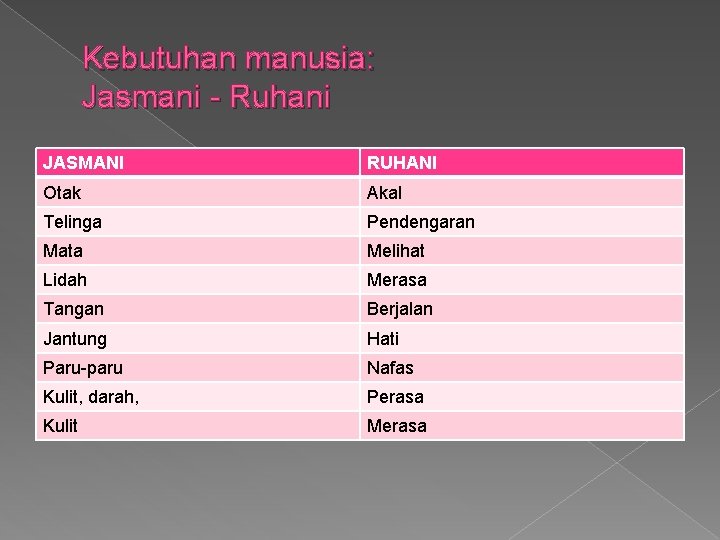 Kebutuhan manusia:
Jasmani - Ruhani

| JASMANI | RUHANI |
|---|---|
| Otak | Akal |
| Telinga | Pendengaran |
| Mata | Melihat |
| Lidah | Merasa |
| Tangan | Berjalan |
| Jantung | Hati |
| Paru-paru | Nafas |
| Kulit, darah, | Perasa |
| Kulit | Merasa |